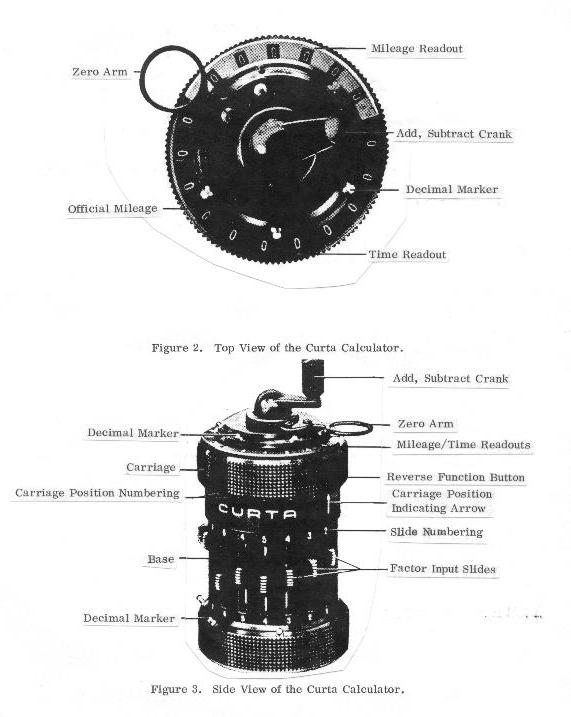 Zero Arm

Mileage Readout

Add, Subtract Crank

Decimal Marker

Official Mileage

Time Readout

Figure 2. Top View of the Curta Calculator.

Add, Subtract Crank

Decimal Marker

Zero Arm

Mileage/Time Readouts

Carriage

Reverse Function Button

Carriage Position Numbering

Carriage Position Indicating Arrow

CURTA

Slide Numbering

Base

Factor Input Slides

Decimal Marker

Figure 3. Side View of the Curta Calculator.